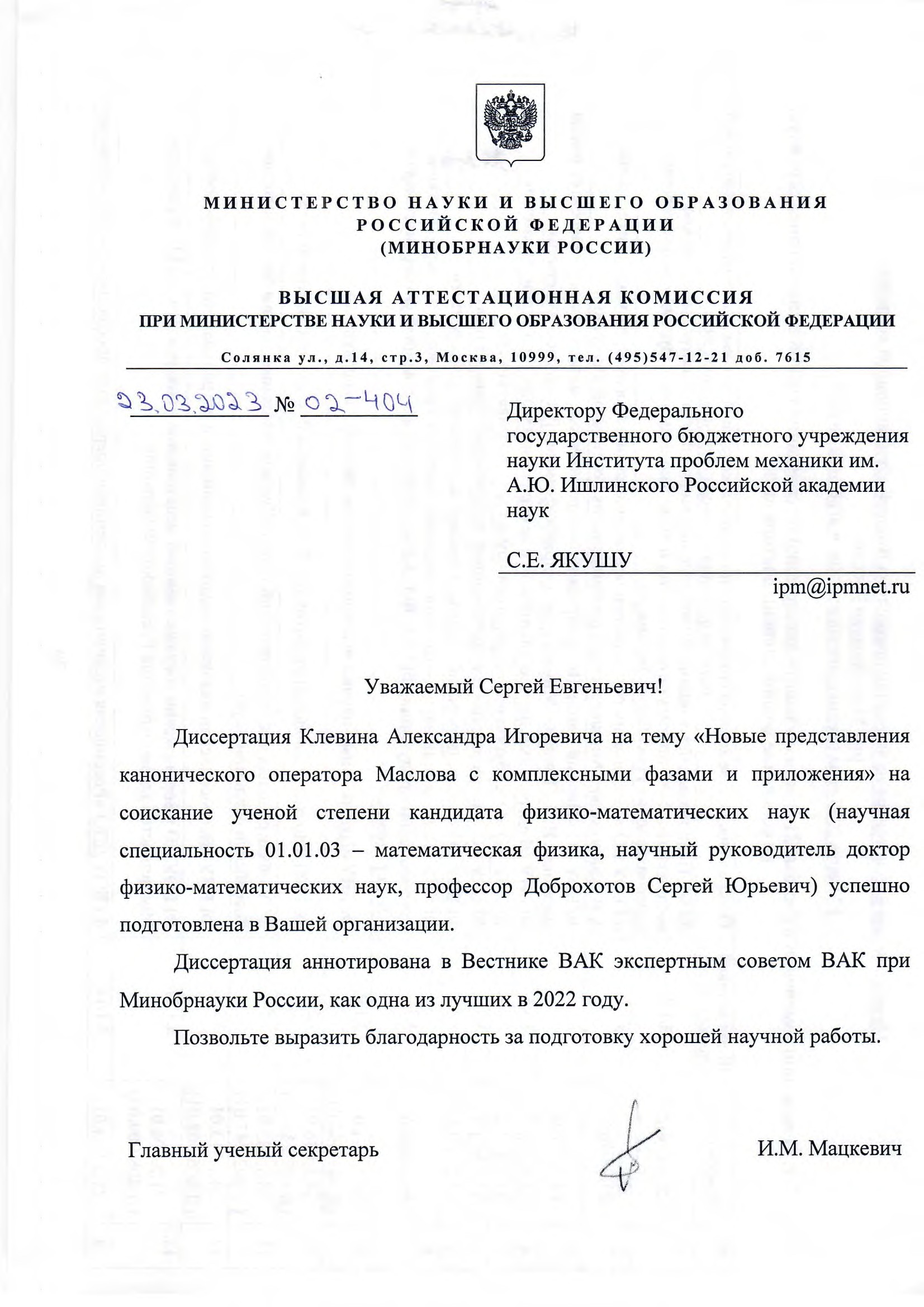 МИНИСТЕРСТВО НАУКИ И ВЫСШЕГО ОБРАЗОВАНИЯ РОССИЙСКОЙ ФЕДЕРАЦИИ
(МИНОБРНАУКИ РОССИИ)

ВЫСШАЯ АТТЕСТАЦИОННАЯ КОМИССИЯ
ПРИ МИНИСТЕРСТВЕ НАУКИ И ВЫСШЕГО ОБРАЗОВАНИЯ РОССИЙСКОЙ ФЕДЕРАЦИИ

Солянка ул., д.14, стр.3, Москва, 10999, тел. (495)547-12-21 доб. 7615

23.03.2023 № 02-404

Директору Федерального государственного бюджетного учреждения науки Института проблем механики им. А.Ю. Ишлинского Российской академии наук

С.Е. ЯКУШУ

ipm@ipmnet.ru

Уважаемый Сергей Евгеньевич!

Диссертация Клевина Александра Игоревича на тему «Новые представления канонического оператора Маслова с комплексными фазами и приложения» на соискание ученой степени кандидата физико-математических наук (научная специальность 01.01.03 – математическая физика, научный руководитель доктор физико-математических наук, профессор Доброхотов Сергей Юрьевич) успешно подготовлена в Вашей организации.

Диссертация аннотирована в Вестнике ВАК экспертным советом ВАК при Минобрнауки России, как одна из лучших в 2022 году.

Позвольте выразить благодарность за подготовку хорошей научной работы.

Главный ученый секретарь И.М. Мацкевич